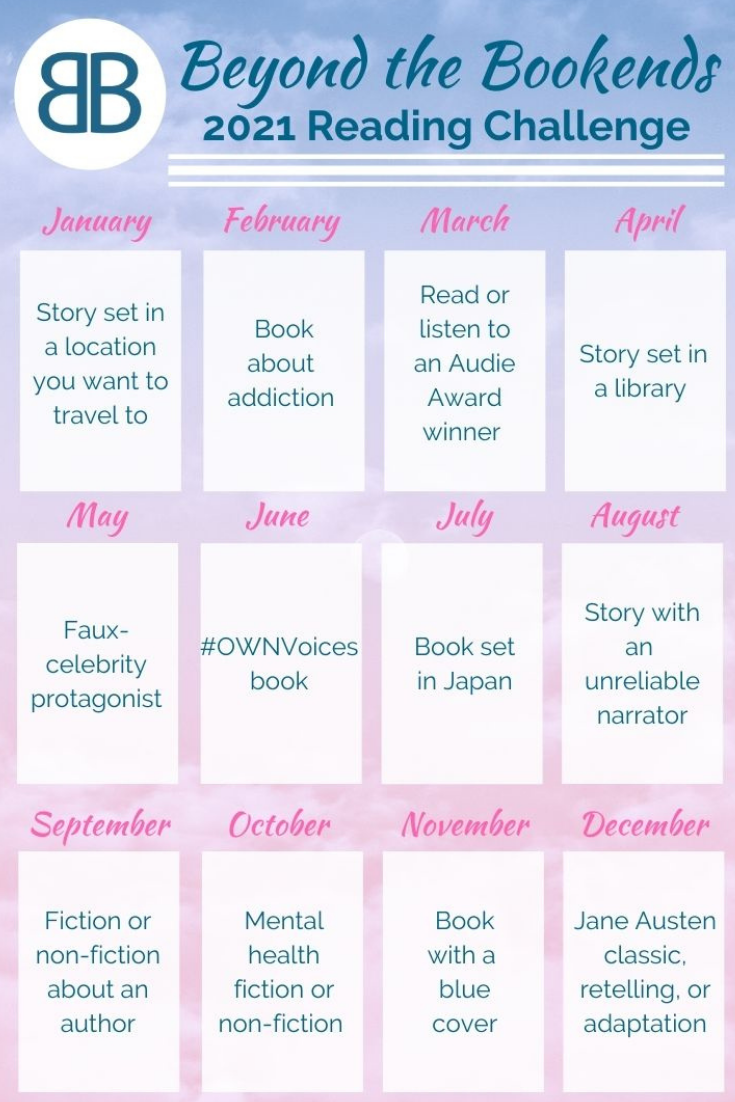 BB

Beyond the Bookends

2021 Reading Challenge

January

Story set in a location you want to travel to

February

Book about addiction

March

Read or listen to an Audie Award winner

April

Story set in a library

May

Faux-celebrity protagonist

June

#OWNVoices book

July

Book set in Japan

August

Story with an unreliable narrator

September

Fiction or non-fiction about an author

October

Mental health fiction or non-fiction

November

Book with a blue cover

December

Jane Austen classic, retelling, or adaptation